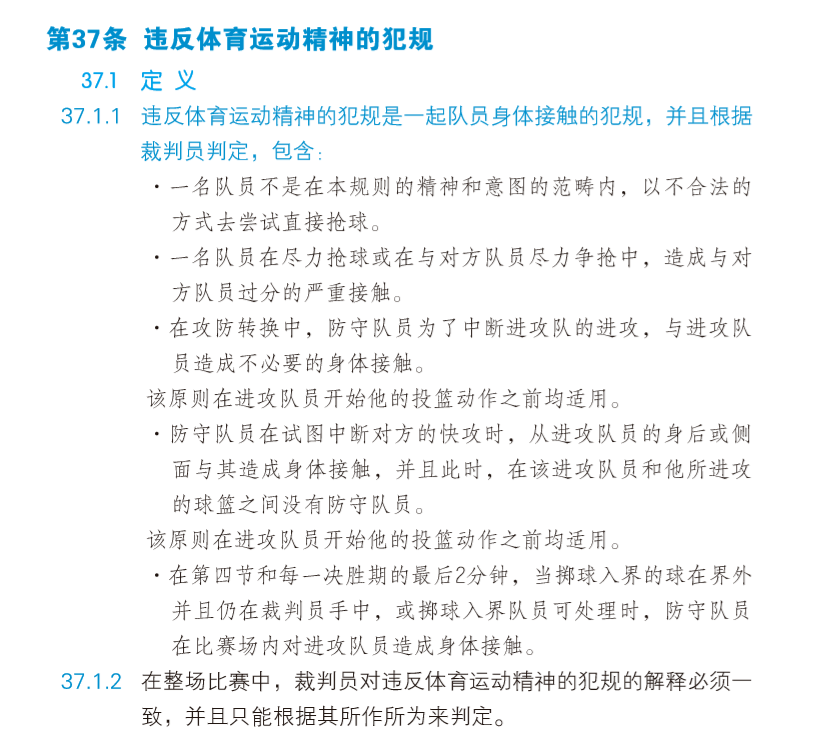 第37条 违反体育运动精神的犯规

37.1 定 义

37.1.1 违反体育运动精神的犯规是一起队员身体接触的犯规，并且根据裁判员判定，包含：

· 一名队员不是在本规则的精神和意图的范畴内，以不合法的方式去尝试直接抢球。

· 一名队员在尽力抢球或在与对方队员尽力争抢中，造成与对方队员过分的严重接触。

· 在攻防转换中，防守队员为了中断进攻队的进攻，与进攻队员造成不必要的身体接触。

该原则在进攻队员开始他的投篮动作之前均适用。

· 防守队员在试图中断对方的快攻时，从进攻队员的身后或侧面与其造成身体接触，并且此时，在该进攻队员和他所进攻的球篮之间没有防守队员。

该原则在进攻队员开始他的投篮动作之前均适用。

· 在第四节和每一决胜期的最后2分钟，当掷球入界的球在界外并且仍在裁判员手中，或掷球入界队员可处理时，防守队员在比赛场内对进攻队员造成身体接触。

37.1.2 在整场比赛中，裁判员对违反体育运动精神的犯规的解释必须一致，并且只能根据其所作所为来判定。